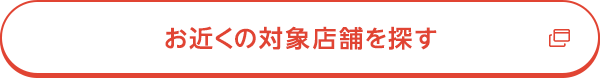 お近くの対象店舗を探す